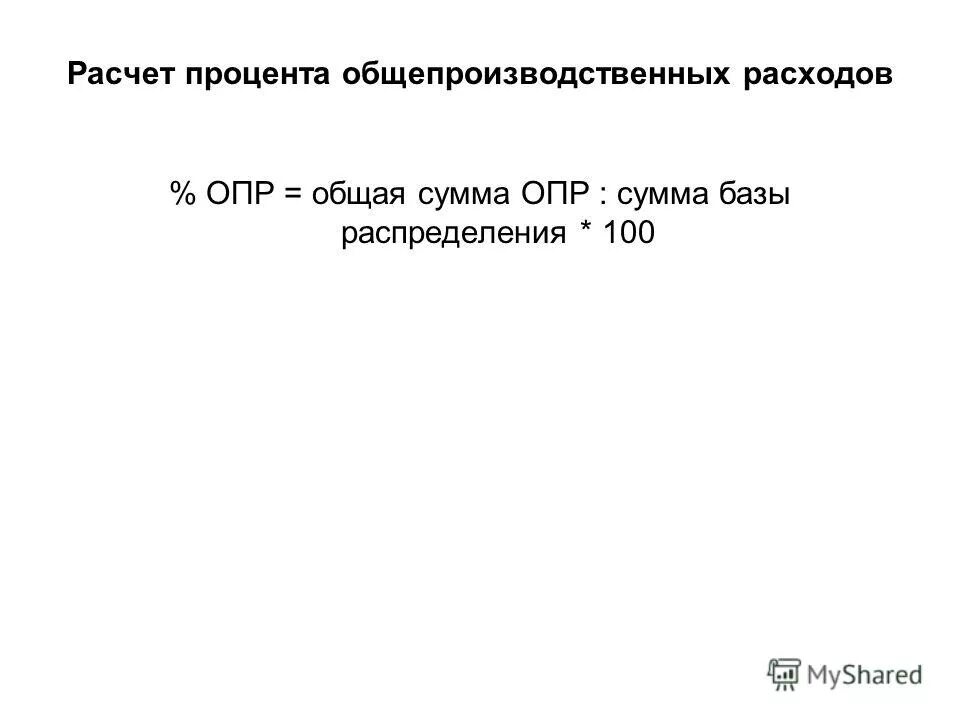 Расчет процента общепроизводственных расходов

% ОПР = общая сумма ОПР : сумма базы распределения * 100

MyShared